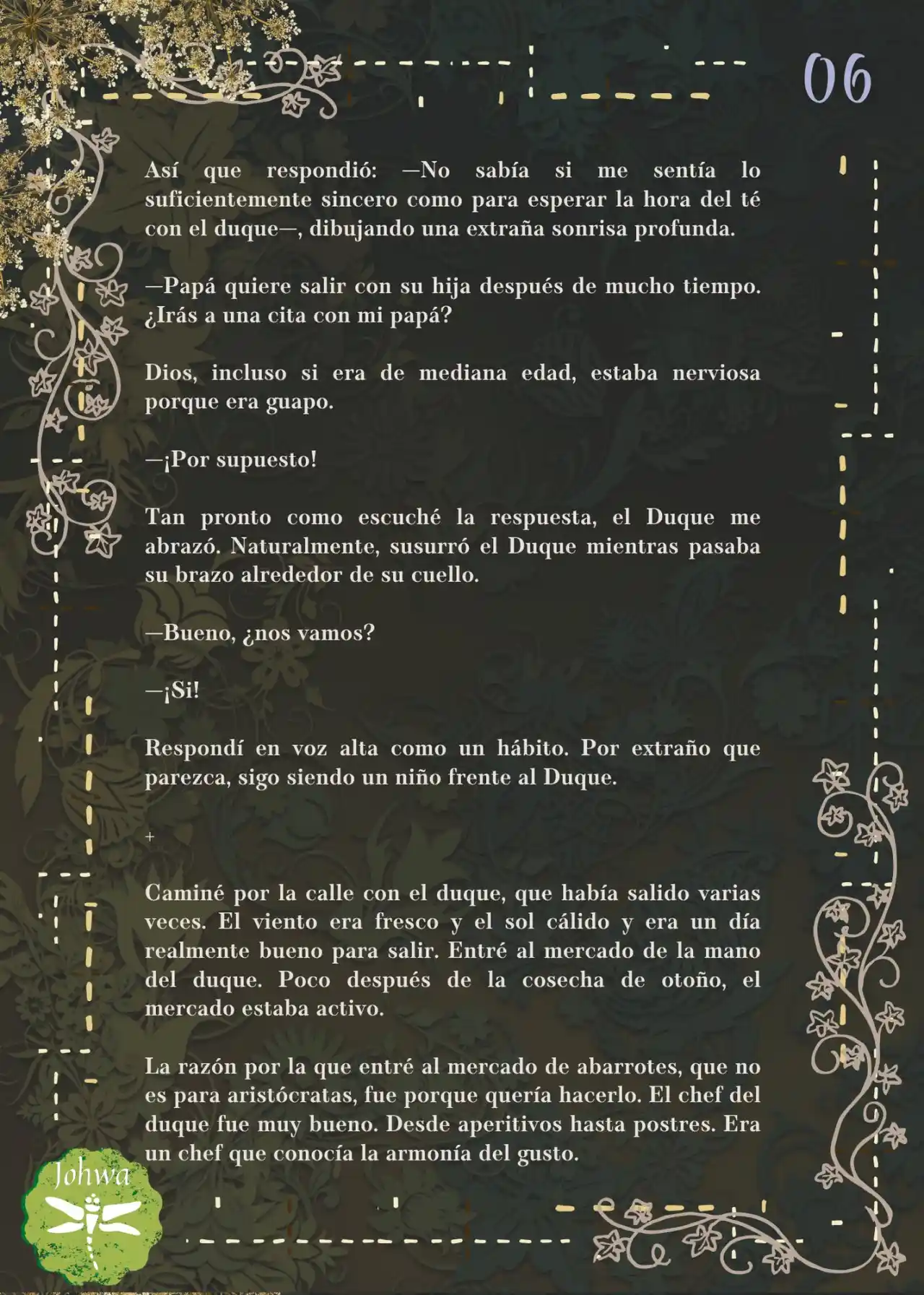 06

Así que respondió: —No sabía si me sentía lo suficientemente sincero como para esperar la hora del té con el duque—, dibujando una extraña sonrisa profunda.

—Papá quiere salir con su hija después de mucho tiempo. ¿Irás a una cita con mi papá?

Dios, incluso si era de mediana edad, estaba nerviosa porque era guapo.

—¡Por supuesto!

Tan pronto como escuché la respuesta, el Duque me abrazó. Naturalmente, susurró el Duque mientras pasaba su brazo alrededor de su cuello.

—Bueno, ¿nos vamos?

—¡Si!

Respondí en voz alta como un hábito. Por extraño que parezca, sigo siendo un niño frente al Duque.

+

Caminé por la calle con el duque, que había salido varias veces. El viento era fresco y el sol cálido y era un día realmente bueno para salir. Entré al mercado de la mano del duque. Poco después de la cosecha de otoño, el mercado estaba activo.

La razón por la que entré al mercado de abarrotes, que no es para aristócratas, fue porque quería hacerlo. El chef del duque fue muy bueno. Desde aperitivos hasta postres. Era un chef que conocía la armonía del gusto.

Johwa